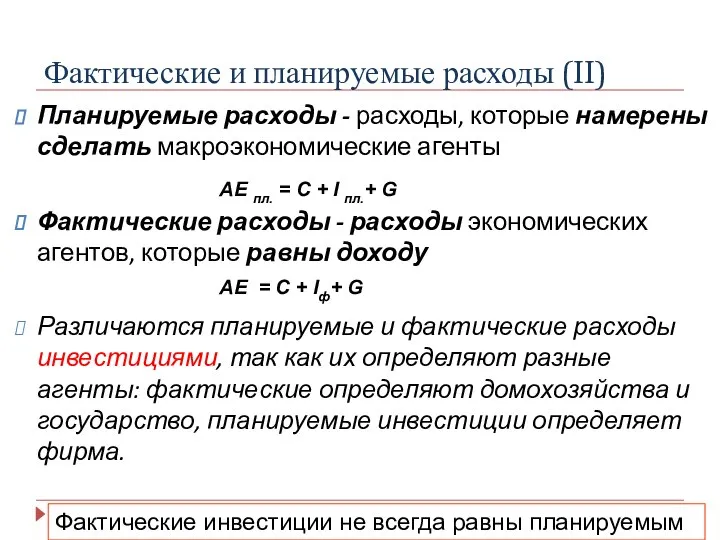 Фактические и планируемые расходы (II)

Планируемые расходы - расходы, которые намерены сделать макроэкономические агенты

$AE_{пл.} = C + I_{пл.} + G$

Фактические расходы - расходы экономических агентов, которые равны доходу

$AE = C + I_{ф} + G$

Различаются планируемые и фактические расходы инвестициями, так как их определяют разные агенты: фактические определяют домохозяйства и государство, планируемые инвестиции определяет фирма.

Фактические инвестиции не всегда равны планируемым